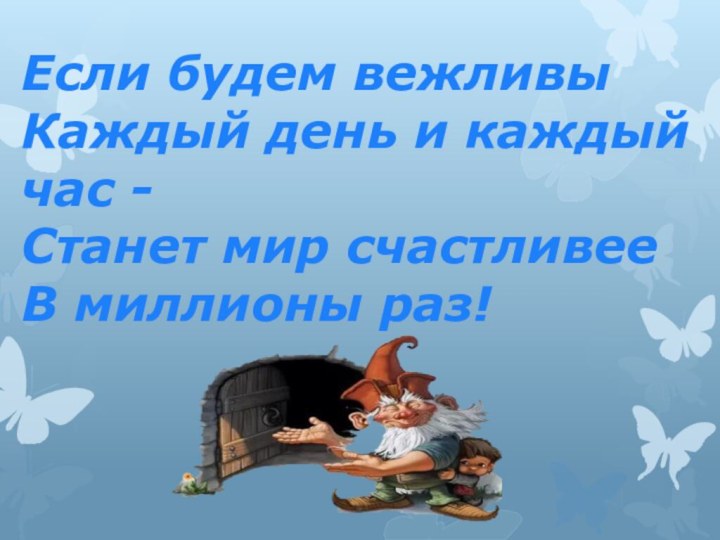 Если будем вежливы
Каждый день и каждый час -
Станет мир счастливее
В миллионы раз!